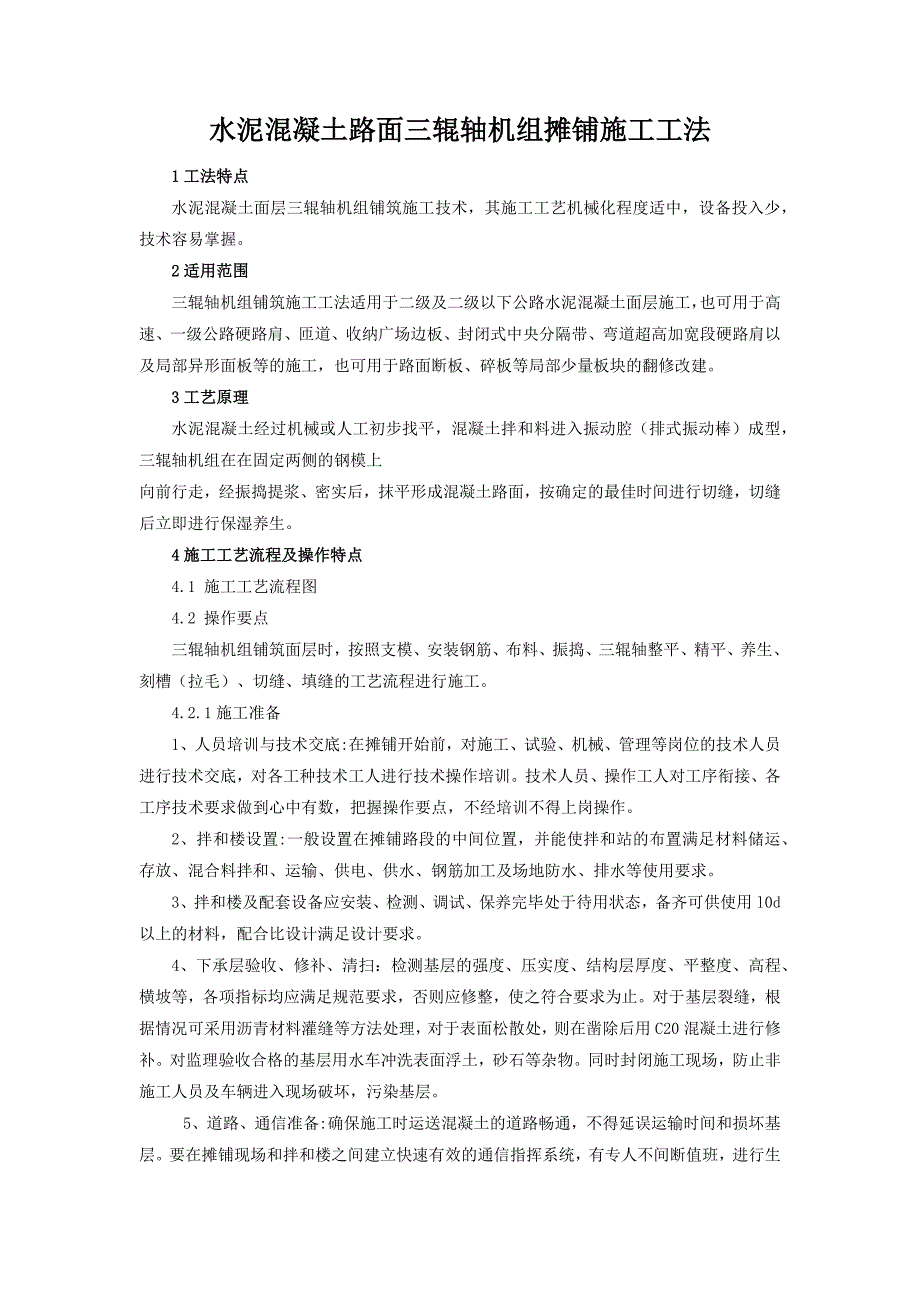 水泥混凝土路面三辊轴机组摊铺施工工法

1 工法特点

水泥混凝土面层三辊轴机组铺筑施工技术，其施工工艺机械化程度适中，设备投入少，技术容易掌握。

2 适用范围

三辊轴机组铺筑施工工法适用于二级及二级以下公路水泥混凝土面层施工，也可用于高速、一级公路硬路肩、匝道、收纳广场边板、封闭式中央分隔带、弯道超高加宽段硬路肩以及局部异形面板等的施工，也可用于路面断板、碎板等局部少量板块的翻修改建。

3 工艺原理

水泥混凝土经过机械或人工初步找平，混凝土拌和料进入振动腔（排式振动棒）成型，三辊轴机组在在固定两侧的钢模上

向前行走，经振捣提浆、密实后，抹平形成混凝土路面，按确定的最佳时间进行切缝，切缝后立即进行保湿养生。

4 施工工艺流程及操作特点

4.1 施工工艺流程图

4.2 操作要点

三辊轴机组铺筑面层时，按照支模、安装钢筋、布料、振捣、三辊轴整平、精平、养生、刻槽（拉毛）、切缝、填缝的工艺流程进行施工。

4.2.1 施工准备

1、人员培训与技术交底:在摊铺开始前，对施工、试验、机械、管理等岗位的技术人员进行技术交底，对各工种技术工人进行技术操作培训。技术人员、操作工人对工序衔接、各工序技术要求做到心中有数，把握操作要点，不经培训不得上岗操作。

2、拌和楼设置:一般设置在摊铺路段的中间位置，并能使拌和站的布置满足材料储运、存放、混合料拌和、运输、供电、供水、钢筋加工及场地防水、排水等使用要求。

3、拌和楼及配套设备应安装、检测、调试、保养完毕处于待用状态，备齐可供使用 10d 以上的材料，配合比设计满足设计要求。

4、下承层验收、修补、清扫：检测基层的强度、压实度、结构层厚度、平整度、高程、横坡等，各项指标均应满足规范要求，否则应修整，使之符合要求为止。对于基层裂缝，根据情况可采用沥青材料灌缝等方法处理，对于表面松散处，则在凿除后用 C20 混凝土进行修补。对监理验收合格的基层用水车冲洗表面浮土，砂石等杂物。同时封闭施工现场，防止非施工人员及车辆进入现场破坏，污染基层。

5、道路、通信准备:确保施工时运送混凝土的道路畅通，不得延误运输时间和损坏基层。要在摊铺现场和拌和楼之间建立快速有效的通信指挥系统，有专人不间断值班，进行生